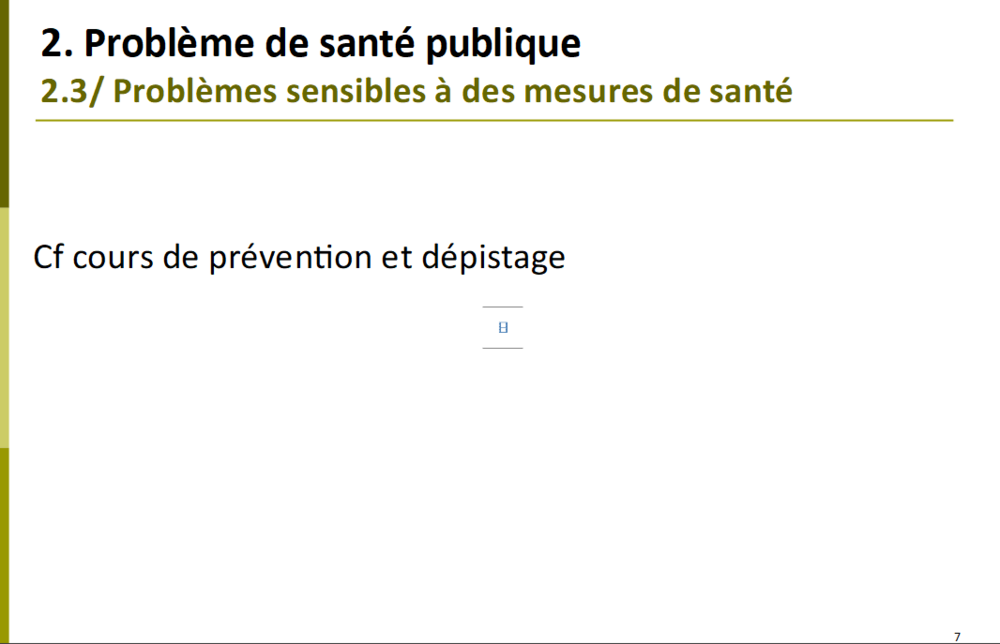 2. Problème de santé publique
2.3/ Problèmes sensibles à des mesures de santé

Cf cours de prévention et dépistage

7